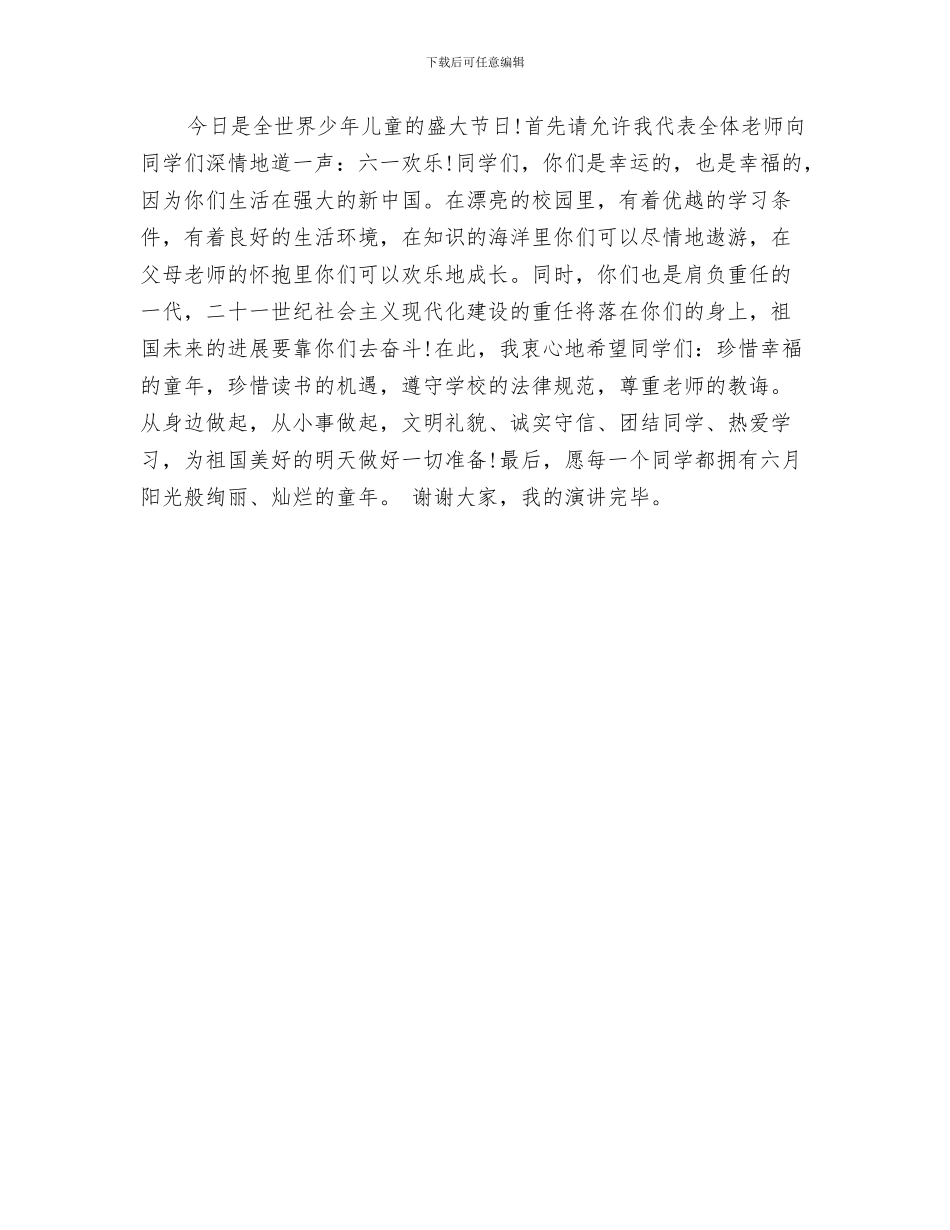 下载后可任意编辑

今日是全世界少年儿童的盛大节日!首先请允许我代表全体老师向同学们深情地道一声：六一欢乐!同学们，你们是幸运的，也是幸福的，因为你们生活在强大的新中国。在漂亮的校园里，有着优越的学习条件，有着良好的生活环境，在知识的海洋里你们可以尽情地遨游，在父母老师的怀抱里你们可以欢乐地成长。同时，你们也是肩负重任的一代，二十一世纪社会主义现代化建设的重任将落在你们的身上，祖国未来的进展要靠你们去奋斗!在此，我衷心地希望同学们：珍惜幸福的童年，珍惜读书的机遇，遵守学校的法律规范，尊重老师的教诲。从身边做起，从小事做起，文明礼貌、诚实守信、团结同学、热爱学习，为祖国美好的明天做好一切准备!最后，愿每一个同学都拥有六月阳光般绚丽、灿烂的童年。 谢谢大家，我的演讲完毕。